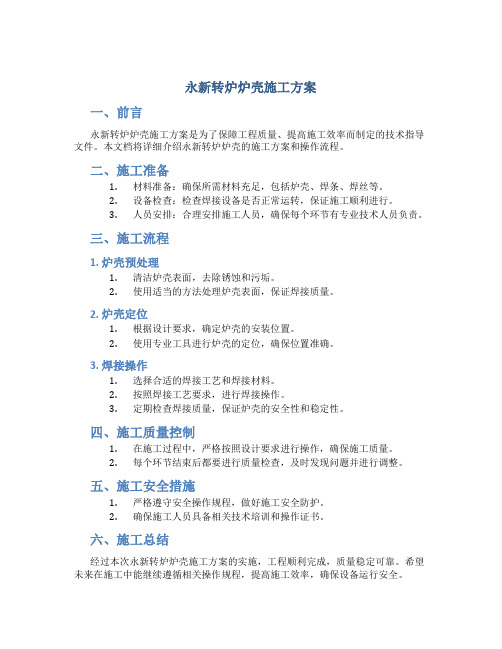 永新转炉炉壳施工方案

一、前言

永新转炉炉壳施工方案是为了保障工程质量、提高施工效率而制定的技术指导文件。本文档将详细介绍永新转炉炉壳的施工方案和操作流程。

二、施工准备

1. 材料准备：确保所需材料充足，包括炉壳、焊条、焊丝等。
2. 设备检查：检查焊接设备是否正常运转，保证施工顺利进行。
3. 人员安排：合理安排施工人员，确保每个环节有专业技术人员负责。

三、施工流程

1. 炉壳预处理

1. 清洁炉壳表面，去除锈蚀和污垢。
2. 使用适当的方法处理炉壳表面，保证焊接质量。

2. 炉壳定位

1. 根据设计要求，确定炉壳的安装位置。
2. 使用专业工具进行炉壳的定位，确保位置准确。

3. 焊接操作

1. 选择合适的焊接工艺和焊接材料。
2. 按照焊接工艺要求，进行焊接操作。
3. 定期检查焊接质量，保证炉壳的安全性和稳定性。

四、施工质量控制

1. 在施工过程中，严格按照设计要求进行操作，确保施工质量。
2. 每个环节结束后都要进行质量检查，及时发现问题并进行调整。

五、施工安全措施

1. 严格遵守安全操作规程，做好施工安全防护。
2. 确保施工人员具备相关技术培训和操作证书。

六、施工总结

经过本次永新转炉炉壳施工方案的实施，工程顺利完成，质量稳定可靠。希望未来在施工中能继续遵循相关操作规程，提高施工效率，确保设备运行安全。